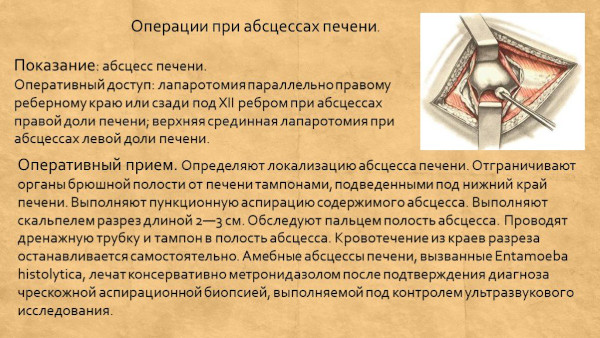 Операции при абсцессах печени.

Показание: абсцесс печени.
Оперативный доступ: лапаротомия параллельно правому реберному краю или сзади под XII ребром при абсцессах правой доли печени; верхняя срединная лапаротомия при абсцессах левой доли печени.

Оперативный прием. Определяют локализацию абсцесса печени. Отграничивают органы брюшной полости от печени тампонами, подведенными под нижний край печени. Выполняют пункционную аспирацию содержимого абсцесса. Выполняют скальпелем разрез длиной 2—3 см. Обследуют пальцем полость абсцесса. Проводят дренажную трубку и тампон в полость абсцесса. Кровотечение из краев разреза останавливается самостоятельно. Амебные абсцессы печени, вызванные Entamoeba histolytica, лечат консервативно метронидазолом после подтверждения диагноза чрескожной аспирационной биопсией, выполняемой под контролем ультразвукового исследования.